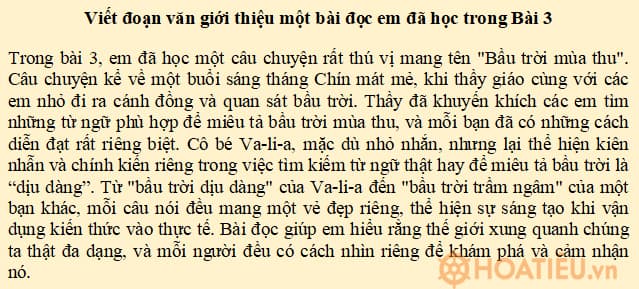 Viết đoạn văn giới thiệu một bài đọc em đã học trong Bài 3

Trong bài 3, em đã học một câu chuyện rất thú vị mang tên "Bầu trời mùa thu". Câu chuyện kể về một buổi sáng tháng Chín mát mẻ, khi thầy giáo cùng với các em nhỏ đi ra cánh đồng và quan sát bầu trời. Thầy đã khuyến khích các em tìm những từ ngữ phù hợp để miêu tả bầu trời mùa thu, và mỗi bạn đã có những cách diễn đạt rất riêng biệt. Cô bé Va-li-a, mặc dù nhỏ nhắn, nhưng lại thể hiện kiên nhẫn và chính kiến riêng trong việc tìm kiếm từ ngữ thật hay để miêu tả bầu trời là “dịu dàng”. Từ "bầu trời dịu dàng" của Va-li-a đến "bầu trời trầm ngâm" của một bạn khác, mỗi câu nói đều mang một vẻ đẹp riêng, thể hiện sự sáng tạo khi vận dụng kiến thức vào thực tế. Bài đọc giúp em hiểu rằng thế giới xung quanh chúng ta thật đa dạng, và mỗi người đều có cách nhìn riêng để khám phá và cảm nhận nó.

HOATIEU.vn